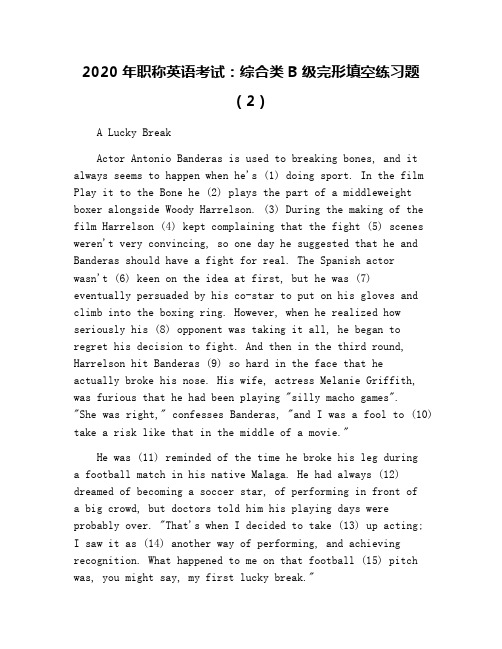 2020 年职称英语考试：综合类 B 级完形填空练习题（2）

A Lucky Break

Actor Antonio Banderas is used to breaking bones, and it always seems to happen when he's (1) doing sport. In the film Play it to the Bone he (2) plays the part of a middleweight boxer alongside Woody Harrelson. (3) During the making of the film Harrelson (4) kept complaining that the fight (5) scenes weren't very convincing, so one day he suggested that he and Banderas should have a fight for real. The Spanish actor wasn't (6) keen on the idea at first, but he was (7) eventually persuaded by his co-star to put on his gloves and climb into the boxing ring. However, when he realized how seriously his (8) opponent was taking it all, he began to regret his decision to fight. And then in the third round, Harrelson hit Banderas (9) so hard in the face that he actually broke his nose. His wife, actress Melanie Griffith, was furious that he had been playing "silly macho games". "She was right," confesses Banderas, "and I was a fool to (10) take a risk like that in the middle of a movie."

He was (11) reminded of the time he broke his leg during a football match in his native Malaga. He had always (12) dreamed of becoming a soccer star, of performing in front of a big crowd, but doctors told him his playing days were probably over. "That's when I decided to take (13) up acting; I saw it as (14) another way of performing, and achieving recognition. What happened to me on that football (15) pitch was, you might say, my first lucky break."